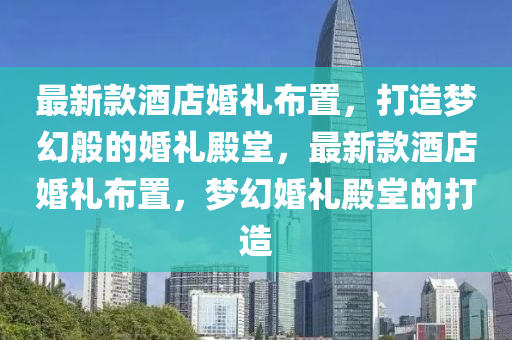 最新款酒店婚礼布置，打造梦幻般的婚礼殿堂，最新款酒店婚礼布置，梦幻婚礼殿堂的打造